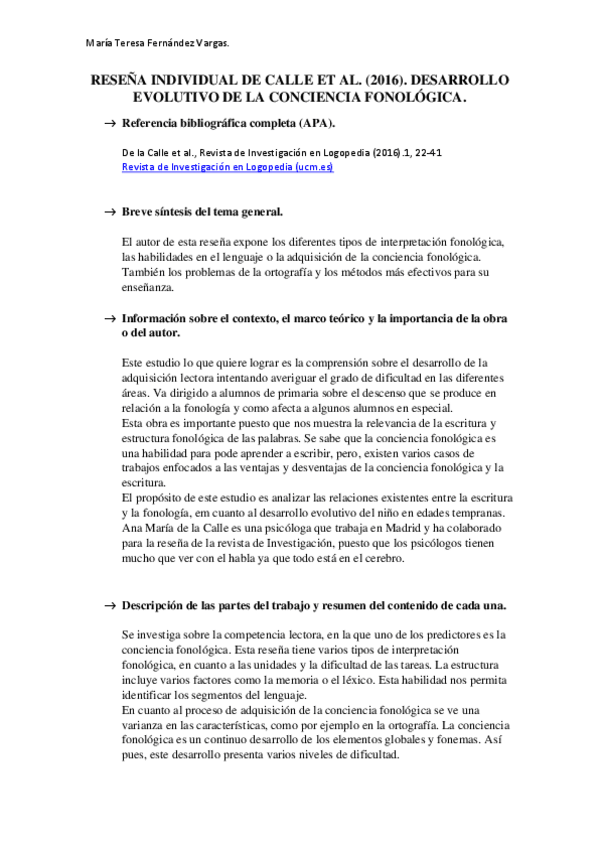 María Teresa Fernández Vargas.

RESEÑA INDIVIDUAL DE CALLE ET AL. (2016). DESARROLLO EVOLUTIVO DE LA CONCIENCIA FONOLÓGICA.

→ Referencia bibliográfica completa (APA).

De la Calle et al., Revista de Investigación en Logopedia (2016).1, 22-41
Revista de Investigación en Logopedia (ucm.es)

→ Breve síntesis del tema general.

El autor de esta reseña expone los diferentes tipos de interpretación fonológica, las habilidades en el lenguaje o la adquisición de la conciencia fonológica. También los problemas de la ortografía y los métodos más efectivos para su enseñanza.

→ Información sobre el contexto, el marco teórico y la importancia de la obra o del autor.

Este estudio lo que quiere lograr es la comprensión sobre el desarrollo de la adquisición lectora intentando averiguar el grado de dificultad en las diferentes áreas. Va dirigido a alumnos de primaria sobre el descenso que se produce en relación a la fonología y como afecta a algunos alumnos en especial.
Esta obra es importante puesto que nos muestra la relevancia de la escritura y estructura fonológica de las palabras. Se sabe que la conciencia fonológica es una habilidad para pode aprender a escribir, pero, existen varios casos de trabajos enfocados a las ventajas y desventajas de la conciencia fonológica y la escritura.
El propósito de este estudio es analizar las relaciones existentes entre la escritura y la fonología, em cuanto al desarrollo evolutivo del niño en edades tempranas.
Ana María de la Calle es una psicóloga que trabaja en Madrid y ha colaborado para la reseña de la revista de Investigación, puesto que los psicólogos tienen mucho que ver con el habla ya que todo está en el cerebro.

→ Descripción de las partes del trabajo y resumen del contenido de cada una.

Se investiga sobre la competencia lectora, en la que uno de los predictores es la conciencia fonológica. Esta reseña tiene varios tipos de interpretación fonológica, en cuanto a las unidades y la dificultad de las tareas. La estructura incluye varios factores como la memoria o el léxico. Esta habilidad nos permita identificar los segmentos del lenguaje.
En cuanto al proceso de adquisición de la conciencia fonológica se ve una varianza en las características, como por ejemplo en la ortografía. La conciencia fonológica es un continuo desarrollo de los elementos globales y fonemas. Así pues, este desarrollo presenta varios niveles de dificultad.